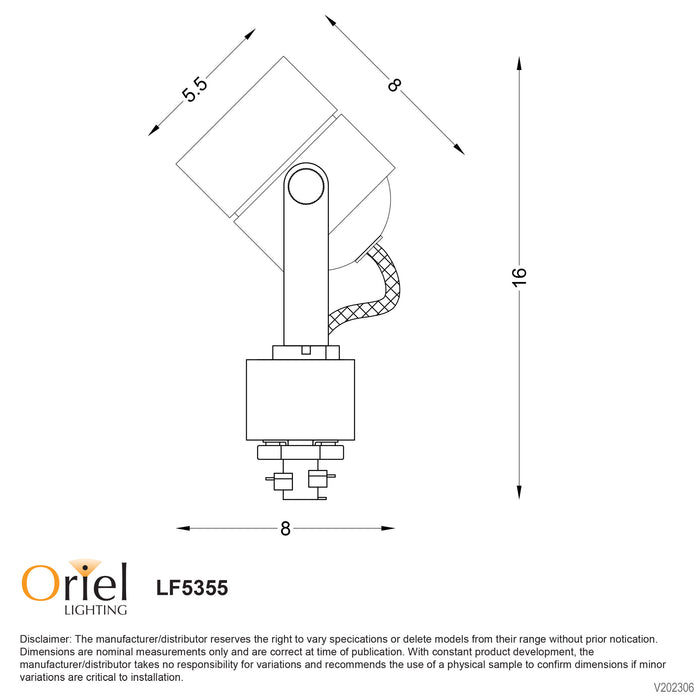 5.5

8

16

8

Oriel
LIGHTING

LF5355

Disclaimer: The manufacturer/distributor reserves the right to vary specications or delete models from their range without prior notication. Dimensions are nominal measurements only and are correct at time of publication. With constant product development, the manufacturer/distributor takes no responsibility for variations and recommends the use of a physical sample to confirm dimensions if minor variations are critical to installation.

V202306